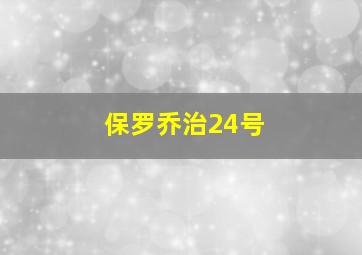 保罗乔治24号